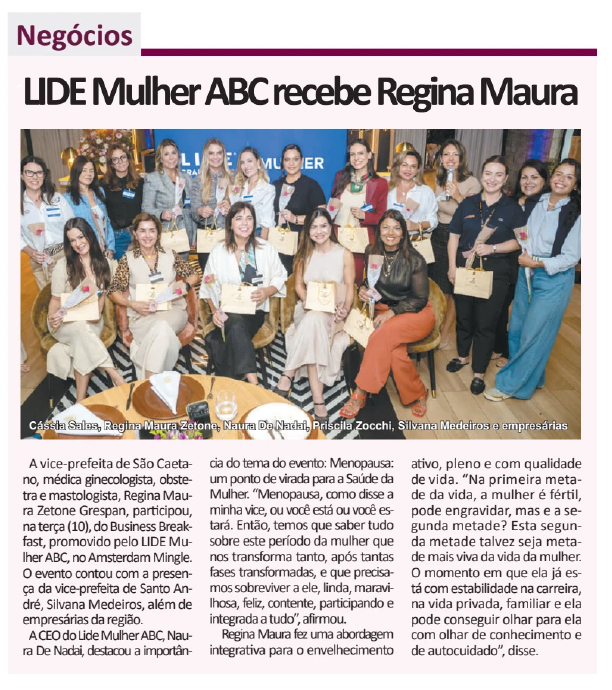 Negócios

LIDE Mulher ABC recebe Regina Maura

LIDE MULHER

Cássia Sales, Regina Maura Zetone, Naura De Nadai, Priscila Zocchi, Silvana Medeiros e empresárias

A vice-prefeita de São Caetano, médica ginecologista, obstetra e mastologista, Regina Maura Zetone Grespan, participou, na terça (10), do Business Breakfast, promovido pelo LIDE Mulher ABC, no Amsterdam Mingle. O evento contou com a presença da vice-prefeita de Santo André, Silvana Medeiros, além de empresárias da região.

A CEO do Lide Mulher ABC, Naura De Nadai, destacou a importância do tema do evento: Menopausa: um ponto de virada para a Saúde da Mulher. "Menopausa, como disse a minha vice, ou você está ou você estará. Então, temos que saber tudo sobre este período da mulher que nos transforma tanto, após tantas fases transformadas, e que precisamos sobreviver a ele, linda, maravilhosa, feliz, contente, participando e integrada a tudo", afirmou.

Regina Maura fez uma abordagem integrativa para o envelhecimento ativo, pleno e com qualidade de vida. "Na primeira metade da vida, a mulher é fértil, pode engravidar, mas e a segunda metade? Esta segunda metade talvez seja metade mais viva da vida da mulher. O momento em que ela já está com estabilidade na carreira, na vida privada, familiar e ela pode conseguir olhar para ela com olhar de conhecimento e de autocuidado", disse.